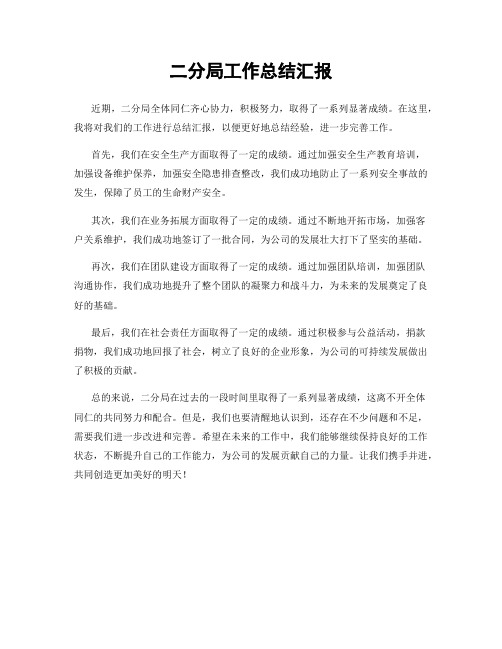 二分局工作总结汇报

近期，二分局全体同仁齐心协力，积极努力，取得了一系列显著成绩。在这里，我将对我们的工作进行总结汇报，以便更好地总结经验，进一步完善工作。

首先，我们在安全生产方面取得了一定的成绩。通过加强安全生产教育培训，加强设备维护保养，加强安全隐患排查整改，我们成功地防止了一系列安全事故的发生，保障了员工的生命财产安全。

其次，我们在业务拓展方面取得了一定的成绩。通过不断地开拓市场，加强客户关系维护，我们成功地签订了一批合同，为公司的发展壮大打下了坚实的基础。

再次，我们在团队建设方面取得了一定的成绩。通过加强团队培训，加强团队沟通协作，我们成功地提升了整个团队的凝聚力和战斗力，为未来的发展奠定了良好的基础。

最后，我们在社会责任方面取得了一定的成绩。通过积极参与公益活动，捐款捐物，我们成功地回报了社会，树立了良好的企业形象，为公司的可持续发展做出了积极的贡献。

总的来说，二分局在过去的一段时间里取得了一系列显著成绩，这离不开全体同仁的共同努力和配合。但是，我们也要清醒地认识到，还存在不少问题和不足，需要我们进一步改进和完善。希望在未来的工作中，我们能够继续保持良好的工作状态，不断提升自己的工作能力，为公司的发展贡献自己的力量。让我们携手并进，共同创造更加美好的明天！